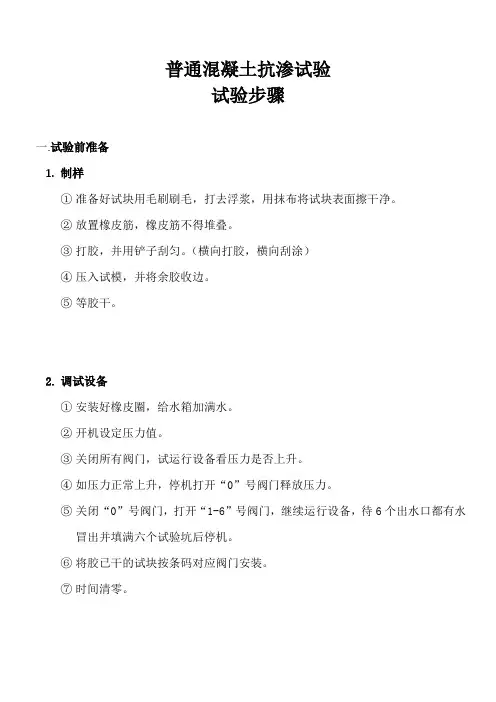 普通混凝土抗渗试验
试验步骤

一.试验前准备

1. 制样

① 准备好试块用毛刷刷毛，打去浮浆，用抹布将试块表面擦干净。

② 放置橡皮筋，橡皮筋不得堆叠。

③ 打胶，并用铲子刮匀。（横向打胶，横向刮涂）

④ 压入试模，并将余胶收边。

⑤ 等胶干。

2. 调试设备

① 安装好橡皮圈，给水箱加满水。

② 开机设定压力值。

③ 关闭所有阀门，试运行设备看压力是否上升。

④ 如压力正常上升，停机打开“0”号阀门释放压力。

⑤ 关闭“0”号阀门，打开“1-6”号阀门，继续运行设备，待 6 个出水口都有水冒出并填满六个试验坑后停机。

⑥ 将胶已干的试块按条码对应阀门安装。

⑦ 时间清零。